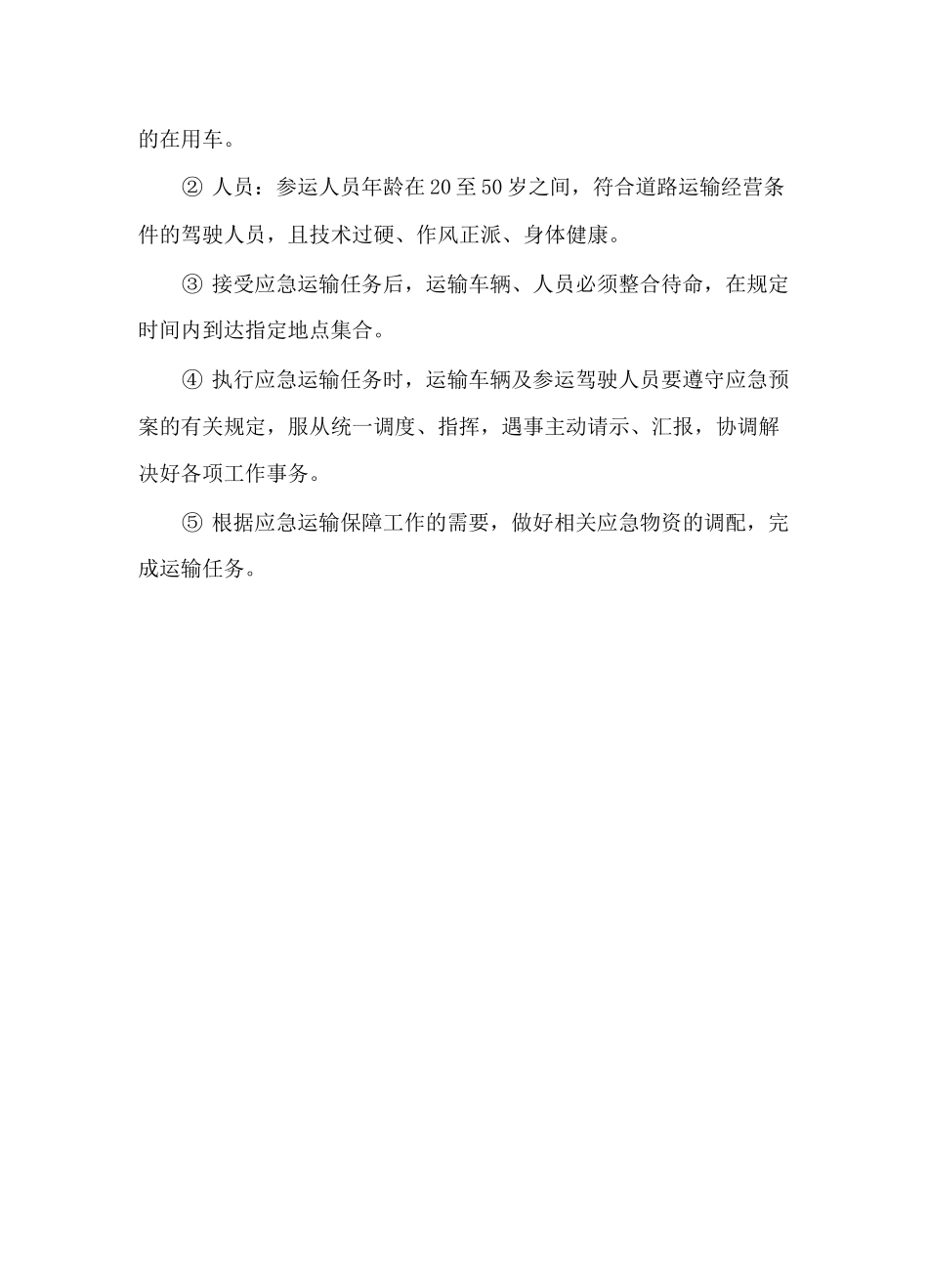 的在用车。

② 人员：参运人员年龄在20至50岁之间，符合道路运输经营条件的驾驶人员，且技术过硬、作风正派、身体健康。

③ 接受应急运输任务后，运输车辆、人员必须整合待命，在规定时间内到达指定地点集合。

④ 执行应急运输任务时，运输车辆及参运驾驶人员要遵守应急预案的有关规定，服从统一调度、指挥，遇事主动请示、汇报，协调解决好各项工作事务。

⑤ 根据应急运输保障工作的需要，做好相关应急物资的调配，完成运输任务。